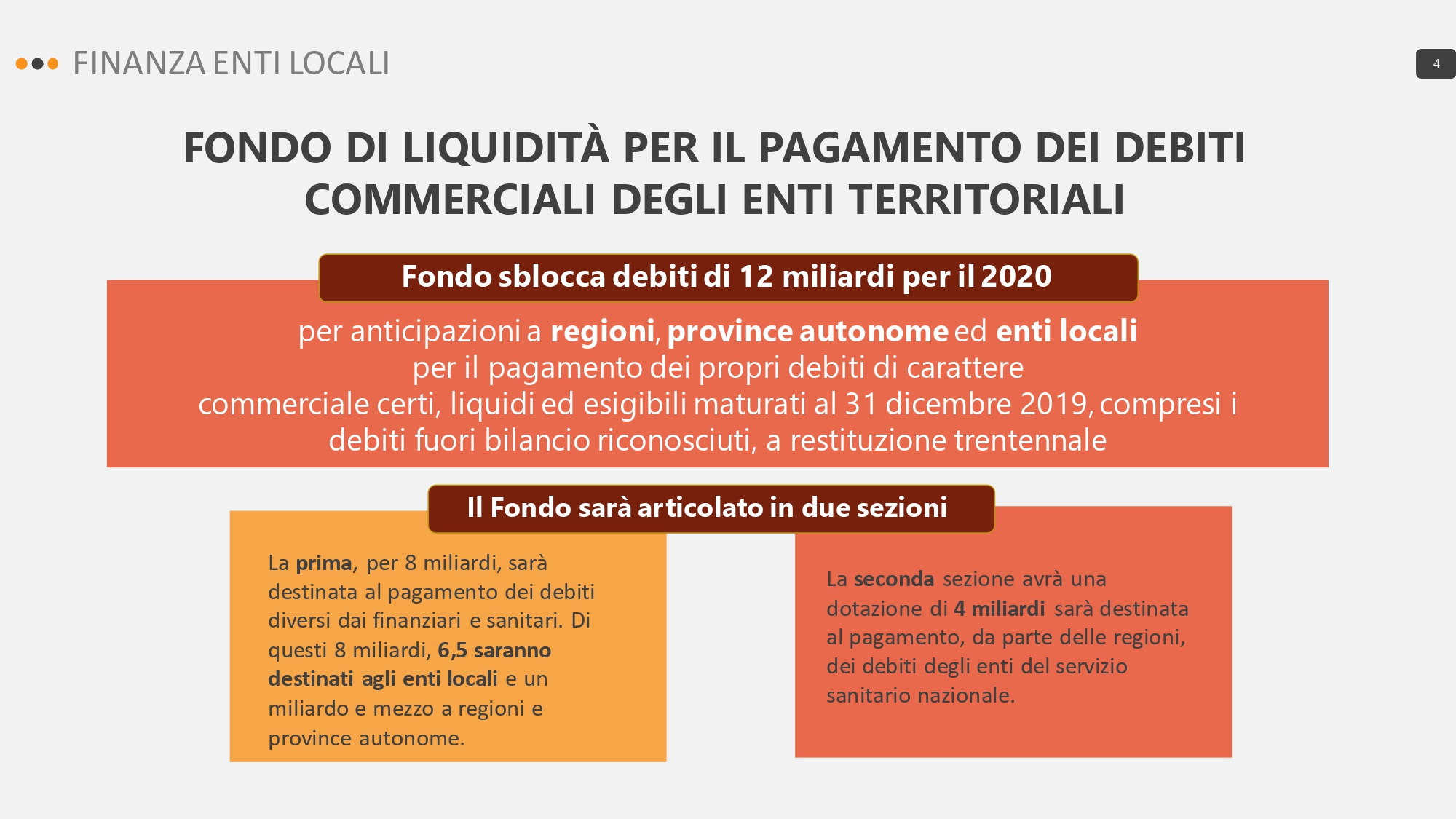 FINANZA ENTI LOCALI

4

FONDO DI LIQUIDITÀ PER IL PAGAMENTO DEI DEBITI COMMERCIALI DEGLI ENTI TERRITORIALI

Fondo sblocca debiti di 12 miliardi per il 2020

per anticipazioni a regioni, province autonome ed enti locali per il pagamento dei propri debiti di carattere commerciale certi, liquidi ed esigibili maturati al 31 dicembre 2019, compresi i debiti fuori bilancio riconosciuti, a restituzione trentennale

Il Fondo sarà articolato in due sezioni

La prima, per 8 miliardi, sarà destinata al pagamento dei debiti diversi dai finanziari e sanitari. Di questi 8 miliardi, 6,5 saranno destinati agli enti locali e un miliardo e mezzo a regioni e province autonome.

La seconda sezione avrà una dotazione di 4 miliardi sarà destinata al pagamento, da parte delle regioni, dei debiti degli enti del servizio sanitario nazionale.